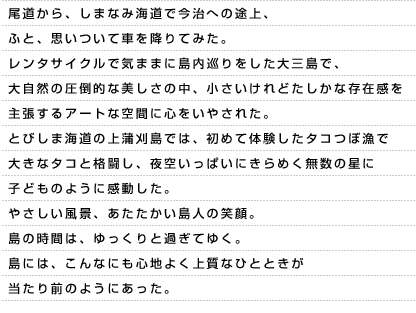 尾道から、しまなみ海道で今治への途上、
ふと、思いついて車を降りてみた。
レンタサイクルで気ままに島内巡りをした大三島で、
大自然の圧倒的な美しさの中、小さいけれどたしかな存在感を
主張するアートな空間に心をいやされた。
とびしま海道の上蒲刈島では、初めて体験したタコつぼ漁で
大きなタコと格闘し、夜空いっぱいにきらめく無数の星に
子どものように感動した。
やさしい風景、あたたかい島人の笑顔。
島の時間は、ゆっくりと過ぎてゆく。
島には、こんなにも心地よく上質なひとときが
当たり前のようにあった。